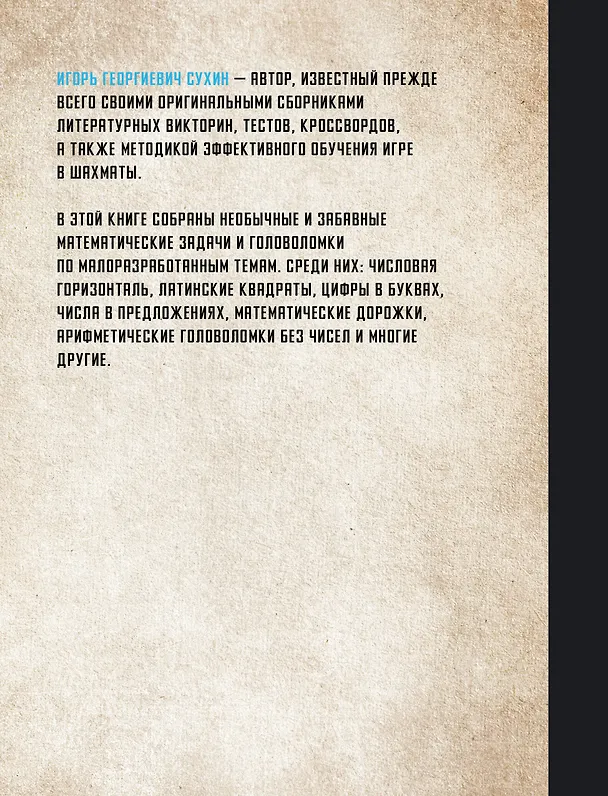 ИГОРЬ ГЕОРГИЕВИЧ СУХИН — АВТОР, ИЗВЕСТНЫЙ ПРЕЖДЕ ВСЕГО СВОИМИ ОРИГИНАЛЬНЫМИ СБОРНИКАМИ ЛИТЕРАТУРНЫХ ВИКТОРИН, ТЕСТОВ, КРОССВОРДОВ, А ТАКЖЕ МЕТОДИКОЙ ЭФФЕКТИВНОГО ОБУЧЕНИЯ ИГРЕ В ШАХМАТЫ.

В ЭТОЙ КНИГЕ СОБРАНЫ НЕОБЫЧНЫЕ И ЗАБАВНЫЕ МАТЕМАТИЧЕСКИЕ ЗАДАЧИ И ГОЛОВОЛОМКИ ПО МАЛОРАЗРАБОТАННЫМ ТЕМАМ. СРЕДИ НИХ: ЧИСЛОВАЯ ГОРИЗОНТАЛЬ, ЛАТИНСКИЕ КВАДРАТЫ, ЦИФРЫ В БУКВАХ, ЧИСЛА В ПРЕДЛОЖЕНИЯХ, МАТЕМАТИЧЕСКИЕ ДОРОЖКИ, АРИФМЕТИЧЕСКИЕ ГОЛОВОЛОМКИ БЕЗ ЧИСЕЛ И МНОГИЕ ДРУГИЕ.